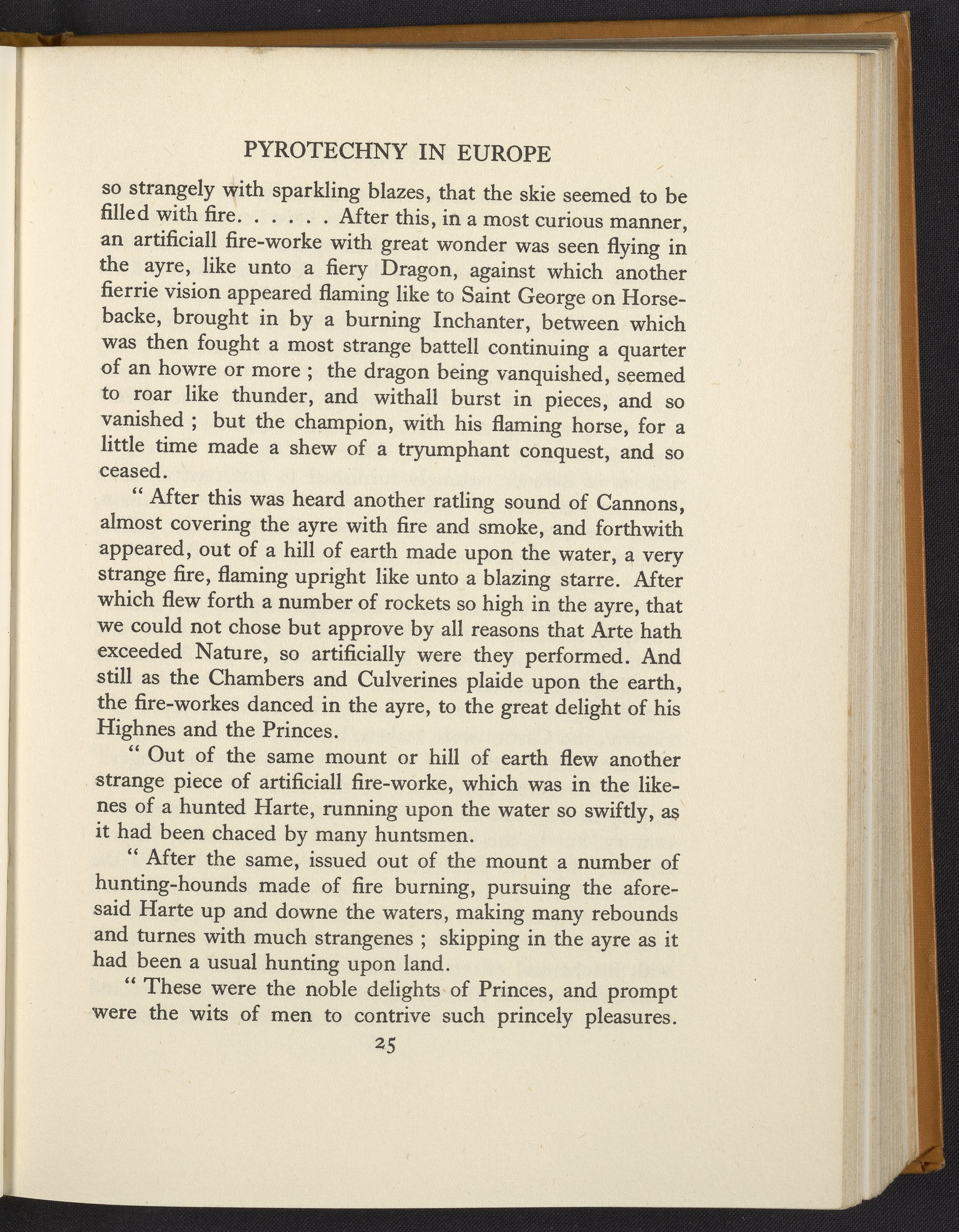 PYROTECHNY IN EUROPE

so strangely with sparkling blazes, that the skie seemed to be filled with fire. . . . . . After this, in a most curious manner, an artificiall fire-worke with great wonder was seen flying in the ayre, like unto a fiery Dragon, against which another fierrie vision appeared flaming like to Saint George on Horsebacke, brought in by a burning Inchanter, between which was then fought a most strange battell continuing a quarter of an howre or more ; the dragon being vanquished, seemed to roar like thunder, and withall burst in pieces, and so vanished ; but the champion, with his flaming horse, for a little time made a shew of a tryumphant conquest, and so ceased.

" After this was heard another ratling sound of Cannons, almost covering the ayre with fire and smoke, and forthwith appeared, out of a hill of earth made upon the water, a very strange fire, flaming upright like unto a blazing starre. After which flew forth a number of rockets so high in the ayre, that we could not chose but approve by all reasons that Arte hath exceeded Nature, so artificially were they performed. And still as the Chambers and Culverines plaide upon the earth, the fire-workes danced in the ayre, to the great delight of his Highnes and the Princes.

" Out of the same mount or hill of earth flew another strange piece of artificiall fire-worke, which was in the likenes of a hunted Harte, running upon the water so swiftly, as it had been chaced by many huntsmen.

" After the same, issued out of the mount a number of hunting-hounds made of fire burning, pursuing the aforesaid Harte up and downe the waters, making many rebounds and turnes with much strangenes ; skipping in the ayre as it had been a usual hunting upon land.

" These were the noble delights of Princes, and prompt were the wits of men to contrive such princely pleasures.

25